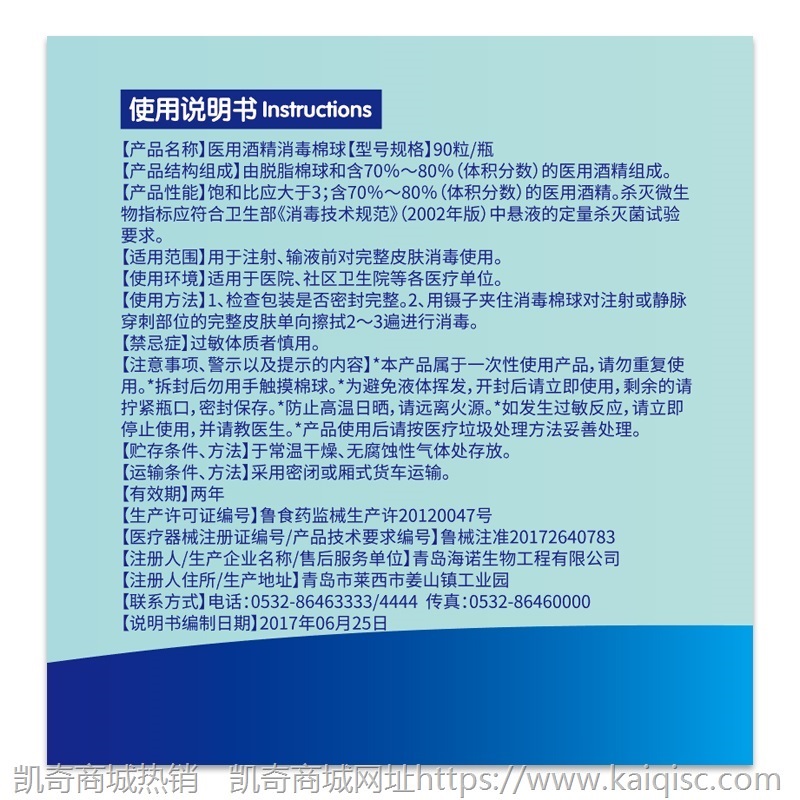 使用说明书 Instructions

【产品名称】医用酒精消毒棉球【型号规格】90粒/瓶
【产品结构组成】由脱脂棉球和含70%～80%（体积分数）的医用酒精组成。
【产品性能】饱和比应大于3；含70%～80%（体积分数）的医用酒精。杀灭微生物指标应符合卫生部《消毒技术规范》（2002年版）中悬液的定量杀灭菌试验要求。
【适用范围】用于注射、输液前对完整皮肤消毒使用。
【使用环境】适用于医院、社区卫生院等各医疗单位。
【使用方法】1、检查包装是否密封完整。2、用镊子夹住消毒棉球对注射或静脉穿刺部位的完整皮肤单向擦拭2～3遍进行消毒。
【禁忌症】过敏体质者慎用。
【注意事项、警示以及提示的内容】*本产品属于一次性使用产品，请勿重复使用。*拆封后勿用手触摸棉球。*为避免液体挥发，开封后请立即使用，剩余的请拧紧瓶口，密封保存。*防止高温日晒，请远离火源。*如发生过敏反应，请立即停止使用，并请教医生。*产品使用后请按医疗垃圾处理方法妥善处理。
【贮存条件、方法】于常温干燥、无腐蚀性气体处存放。
【运输条件、方法】采用密闭或厢式货车运输。
【有效期】两年
【生产许可证编号】鲁食药监械生产许20120047号
【医疗器械注册证编号/产品技术要求编号】鲁械注准20172640783
【注册人/生产企业名称/售后服务单位】青岛海诺生物工程有限公司
【注册人住所/生产地址】青岛市莱西市姜山镇工业园
【联系方式】电话：0532-86463333/4444 传真：0532-86460000
【说明书编制日期】2017年06月25日

凯奇商城热销 凯奇商城网址https://www.kaiqisc.com